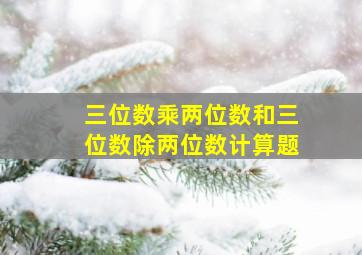 三位数乘两位数和三位数除两位数计算题